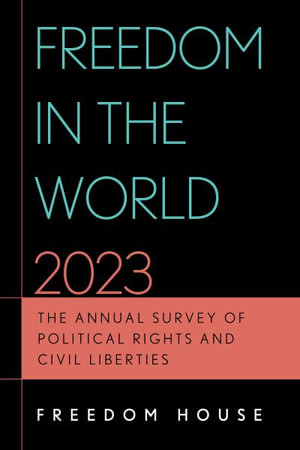 FREEDOM IN THE WORLD 2023

THE ANNUAL SURVEY OF POLITICAL RIGHTS AND CIVIL LIBERTIES

FREEDOM HOUSE